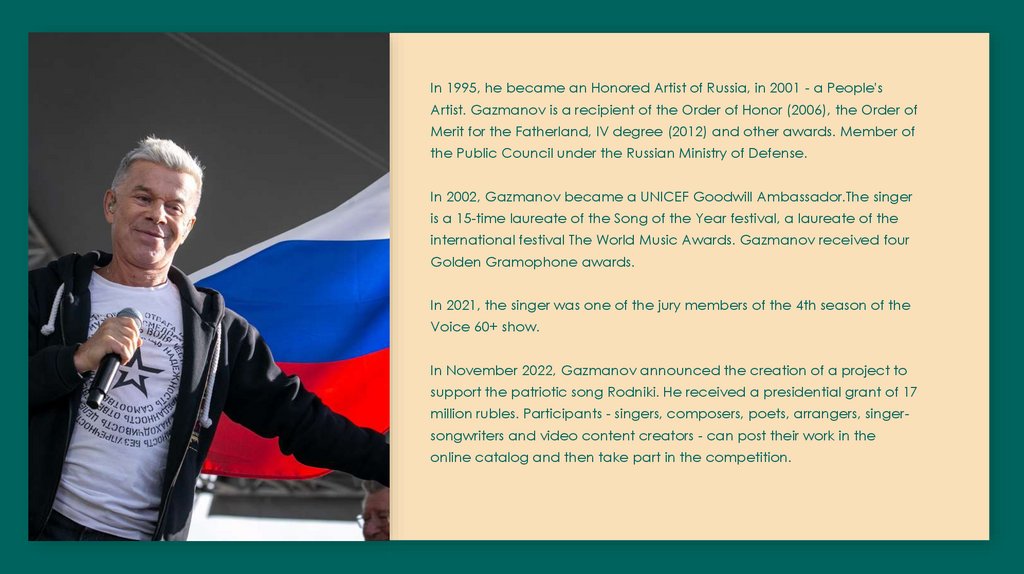 In 1995, he became an Honored Artist of Russia, in 2001 - a People's Artist. Gazmanov is a recipient of the Order of Honor (2006), the Order of Merit for the Fatherland, IV degree (2012) and other awards. Member of the Public Council under the Russian Ministry of Defense.

In 2002, Gazmanov became a UNICEF Goodwill Ambassador.The singer is a 15-time laureate of the Song of the Year festival, a laureate of the international festival The World Music Awards. Gazmanov received four Golden Gramophone awards.

In 2021, the singer was one of the jury members of the 4th season of the Voice 60+ show.

In November 2022, Gazmanov announced the creation of a project to support the patriotic song Rodniki. He received a presidential grant of 17 million rubles. Participants - singers, composers, poets, arrangers, singer-songwriters and video content creators - can post their work in the online catalog and then take part in the competition.